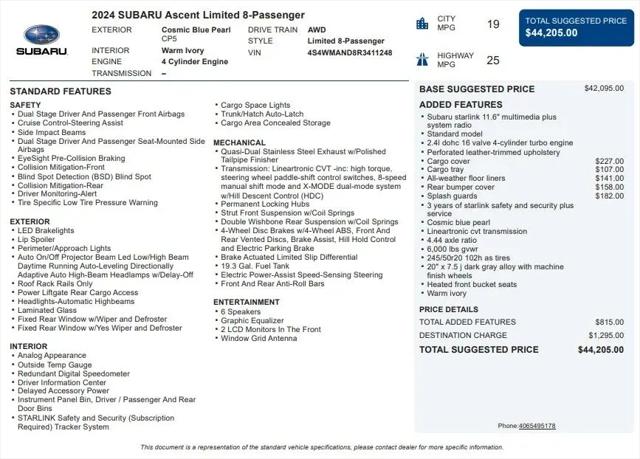 SUBARU

2024 SUBARU Ascent Limited 8-Passenger

EXTERIOR Cosmic Blue Pearl CP5
INTERIOR Warm Ivory
ENGINE 4 Cylinder Engine
TRANSMISSION –
DRIVE TRAIN AWD
STYLE Limited 8-Passenger
VIN 4S4WMAND8R3411248

CITY MPG 19
HIGHWAY MPG 25

TOTAL SUGGESTED PRICE
$44,205.00

STANDARD FEATURES

SAFETY
• Dual Stage Driver And Passenger Front Airbags
• Cruise Control-Steering Assist
• Side Impact Beams
• Dual Stage Driver And Passenger Seat-Mounted Side Airbags
• EyeSight Pre-Collision Braking
• Collision Mitigation-Front
• Blind Spot Detection (BSD) Blind Spot
• Collision Mitigation-Rear
• Driver Monitoring-Alert
• Tire Specific Low Tire Pressure Warning

EXTERIOR
• LED Brakelights
• Lip Spoiler
• Perimeter/Approach Lights
• Auto On/Off Projector Beam Led Low/High Beam Daytime Running Auto-Leveling Directionally Adaptive Auto High-Beam Headlamps w/Delay-Off
• Roof Rack Rails Only
• Power Liftgate Rear Cargo Access
• Headlights-Automatic Highbeams
• Laminated Glass
• Fixed Rear Window w/Wiper and Defroster
• Fixed Rear Window w/Yes Wiper and Defroster

INTERIOR
• Analog Appearance
• Outside Temp Gauge
• Redundant Digital Speedometer
• Driver Information Center
• Delayed Accessory Power
• Instrument Panel Bin, Driver / Passenger And Rear Door Bins
• STARLINK Safety and Security (Subscription Required) Tracker System
• Cargo Space Lights
• Trunk/Hatch Auto-Latch
• Cargo Area Concealed Storage

MECHANICAL
• Quasi-Dual Stainless Steel Exhaust w/Polished Tailpipe Finisher
• Transmission: Lineartronic CVT -inc: high torque, steering wheel paddle-shift control switches, 8-speed manual shift mode and X-MODE dual-mode system w/Hill Descent Control (HDC)
• Permanent Locking Hubs
• Strut Front Suspension w/Coil Springs
• Double Wishbone Rear Suspension w/Coil Springs
• 4-Wheel Disc Brakes w/4-Wheel ABS, Front And Rear Vented Discs, Brake Assist, Hill Hold Control and Electric Parking Brake
• Brake Actuated Limited Slip Differential
• 19.3 Gal. Fuel Tank
• Electric Power-Assist Speed-Sensing Steering
• Front And Rear Anti-Roll Bars

ENTERTAINMENT
• 6 Speakers
• Graphic Equalizer
• 2 LCD Monitors In The Front
• Window Grid Antenna

BASE SUGGESTED PRICE $42,095.00

ADDED FEATURES
• Subaru starlink 11.6" multimedia plus system radio
• Standard model
• 2.4l dohc 16 valve 4-cylinder turbo engine
• Perforated leather-trimmed upholstery
• Cargo cover $227.00
• Cargo tray $107.00
• All-weather floor liners $141.00
• Rear bumper cover $158.00
• Splash guards $182.00
• 3 years of starlink safety and security plus service
• Cosmic blue pearl
• Lineartronic cvt transmission
• 4.44 axle ratio
• 6,000 lbs gvwr
• 245/50r20 102h as tires
• 20" x 7.5 j dark gray alloy with machine finish wheels
• Heated front bucket seats
• Warm ivory

PRICE DETAILS
TOTAL ADDED FEATURES $815.00
DESTINATION CHARGE $1,295.00
TOTAL SUGGESTED PRICE $44,205.00

Phone 4065495178

This document is a representation of the standard vehicle specifications, please contact dealer for more specific information.